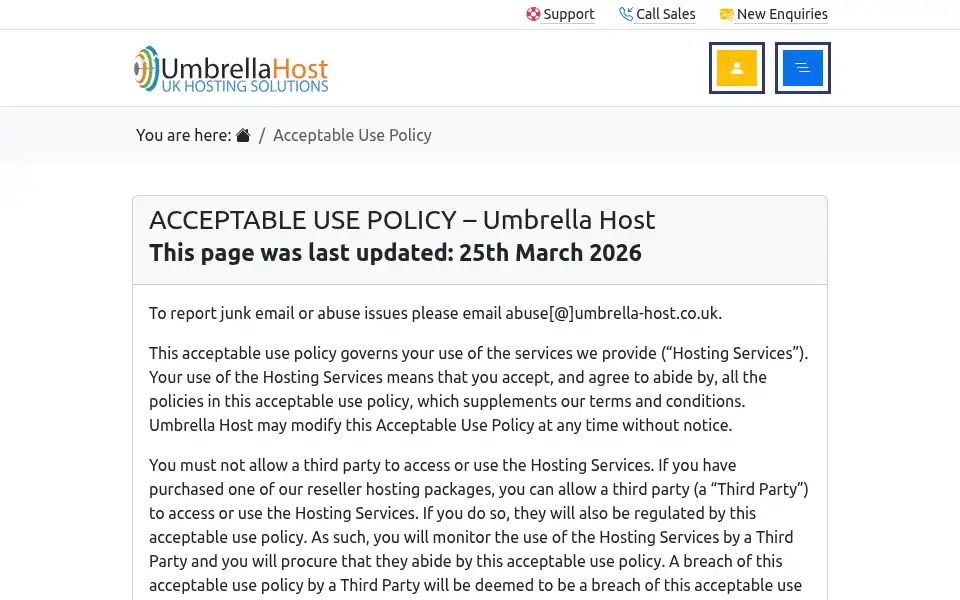 Support Call Sales New Enquiries

UmbrellaHost
UK HOSTING SOLUTIONS

You are here: / Acceptable Use Policy

ACCEPTABLE USE POLICY – Umbrella Host
This page was last updated: 25th March 2026

To report junk email or abuse issues please email abuse[@]umbrella-host.co.uk.

This acceptable use policy governs your use of the services we provide (“Hosting Services”). Your use of the Hosting Services means that you accept, and agree to abide by, all the policies in this acceptable use policy, which supplements our terms and conditions. Umbrella Host may modify this Acceptable Use Policy at any time without notice.

You must not allow a third party to access or use the Hosting Services. If you have purchased one of our reseller hosting packages, you can allow a third party (a “Third Party”) to access or use the Hosting Services. If you do so, they will also be regulated by this acceptable use policy. As such, you will monitor the use of the Hosting Services by a Third Party and you will procure that they abide by this acceptable use policy. A breach of this acceptable use policy by a Third Party will be deemed to be a breach of this acceptable use